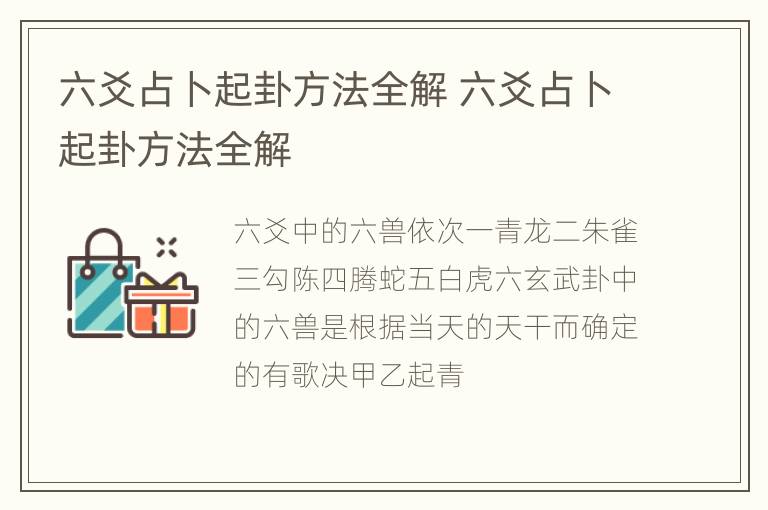 六爻占卜起卦方法全解 六爻占卜起卦方法全解

六爻中的六兽依次一青龙二朱雀三勾陈四腾蛇五白虎六玄武卦中的六兽是根据当天的天干而确定的有歌决甲乙起青